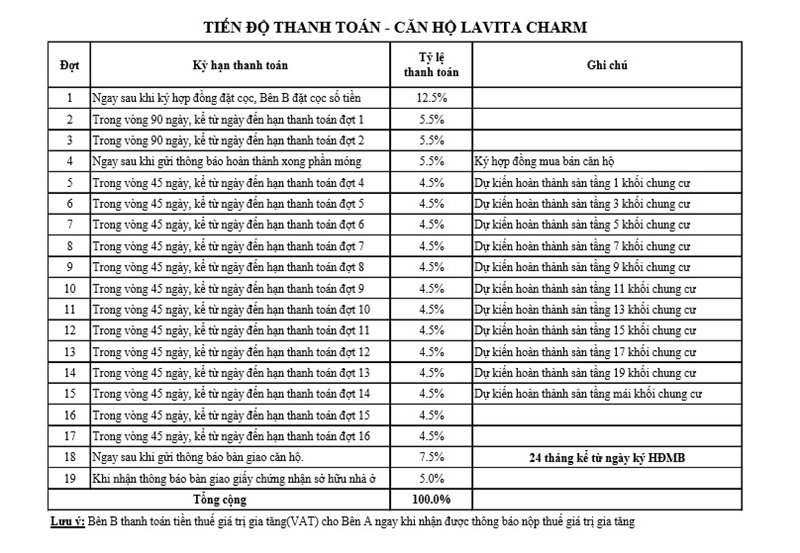 TIẾN ĐỘ THANH TOÁN - CĂN HỘ LAVITA CHARM

| Đợt | Kỳ hạn thanh toán | Tỷ lệ thanh toán | Ghi chú |
|---|---|---|---|
| 1 | Ngay sau khi ký hợp đồng đặt cọc, Bên B đặt cọc số tiền | 12.5% | |
| 2 | Trong vòng 90 ngày, kể từ ngày đến hạn thanh toán đợt 1 | 5.5% | |
| 3 | Trong vòng 90 ngày, kể từ ngày đến hạn thanh toán đợt 2 | 5.5% | |
| 4 | Ngay sau khi gửi thông báo hoàn thành xong phần móng | 5.5% | Ký hợp đồng mua bán căn hộ |
| 5 | Trong vòng 45 ngày, kể từ ngày đến hạn thanh toán đợt 4 | 4.5% | Dự kiến hoàn thành sàn tầng 1 khối chung cư |
| 6 | Trong vòng 45 ngày, kể từ ngày đến hạn thanh toán đợt 5 | 4.5% | Dự kiến hoàn thành sàn tầng 3 khối chung cư |
| 7 | Trong vòng 45 ngày, kể từ ngày đến hạn thanh toán đợt 6 | 4.5% | Dự kiến hoàn thành sàn tầng 5 khối chung cư |
| 8 | Trong vòng 45 ngày, kể từ ngày đến hạn thanh toán đợt 7 | 4.5% | Dự kiến hoàn thành sàn tầng 7 khối chung cư |
| 9 | Trong vòng 45 ngày, kể từ ngày đến hạn thanh toán đợt 8 | 4.5% | Dự kiến hoàn thành sàn tầng 9 khối chung cư |
| 10 | Trong vòng 45 ngày, kể từ ngày đến hạn thanh toán đợt 9 | 4.5% | Dự kiến hoàn thành sàn tầng 11 khối chung cư |
| 11 | Trong vòng 45 ngày, kể từ ngày đến hạn thanh toán đợt 10 | 4.5% | Dự kiến hoàn thành sàn tầng 13 khối chung cư |
| 12 | Trong vòng 45 ngày, kể từ ngày đến hạn thanh toán đợt 11 | 4.5% | Dự kiến hoàn thành sàn tầng 15 khối chung cư |
| 13 | Trong vòng 45 ngày, kể từ ngày đến hạn thanh toán đợt 12 | 4.5% | Dự kiến hoàn thành sàn tầng 17 khối chung cư |
| 14 | Trong vòng 45 ngày, kể từ ngày đến hạn thanh toán đợt 13 | 4.5% | Dự kiến hoàn thành sàn tầng 19 khối chung cư |
| 15 | Trong vòng 45 ngày, kể từ ngày đến hạn thanh toán đợt 14 | 4.5% | Dự kiến hoàn thành sàn tầng mái khối chung cư |
| 16 | Trong vòng 45 ngày, kể từ ngày đến hạn thanh toán đợt 15 | 4.5% | |
| 17 | Trong vòng 45 ngày, kể từ ngày đến hạn thanh toán đợt 16 | 4.5% | |
| 18 | Ngay sau khi gửi thông báo bàn giao căn hộ. | 7.5% | 24 tháng kể từ ngày ký HĐMB |
| 19 | Khi nhận thông báo bàn giao giấy chứng nhận sở hữu nhà ở | 5.0% | |
| | Tổng cộng | 100.0% | |

Lưu ý: Bên B thanh toán tiền thuế giá trị gia tăng(VAT) cho Bên A ngay khi nhận được thông báo nộp thuế giá trị gia tăng